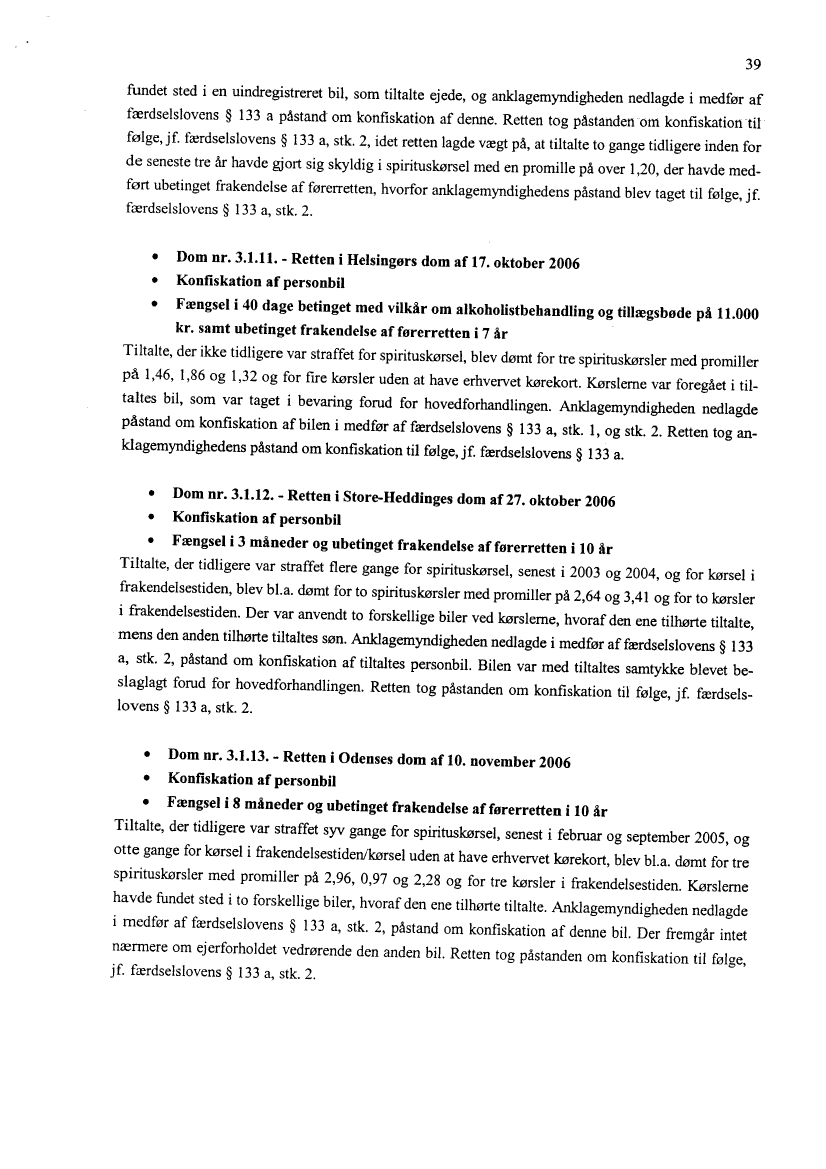 39

fundet sted i en uindregistreret bil, som tiltalte ejede, og anklagemyndigheden nedlagde i medfør af færdselslovens § 133 a påstand om konfiskation af denne. Retten tog påstanden om konfiskation til følge, jf. færdselslovens § 133 a, stk. 2, idet retten lagde vægt på, at tiltalte to gange tidligere inden for de seneste tre år havde gjort sig skyldig i spirituskørsel med en promille på over 1,20, der havde medført ubetinget frakendelse af førerretten, hvorfor anklagemyndighedens påstand blev taget til følge, jf. færdselslovens § 133 a, stk. 2.

• Dom nr. 3.1.11. - Retten i Helsingørs dom af 17. oktober 2006
• Konfiskation af personbil
• Fængsel i 40 dage betinget med vilkår om alkoholistbehandling og tillægsbøde på 11.000 kr. samt ubetinget frakendelse af førerretten i 7 år

Tiltalte, der ikke tidligere var straffet for spirituskørsel, blev dømt for tre spirituskørsler med promiller på 1,46, 1,86 og 1,32 og for fire kørsler uden at have erhvervet kørekort. Kørslerne var foregået i tiltaltes bil, som var taget i bevaring forud for hovedforhandlingen. Anklagemyndigheden nedlagde påstand om konfiskation af bilen i medfør af færdselslovens § 133 a, stk. 1, og stk. 2. Retten tog anklagemyndighedens påstand om konfiskation til følge, jf. færdselslovens § 133 a.

• Dom nr. 3.1.12. - Retten i Store-Heddinges dom af 27. oktober 2006
• Konfiskation af personbil
• Fængsel i 3 måneder og ubetinget frakendelse af førerretten i 10 år

Tiltalte, der tidligere var straffet flere gange for spirituskørsel, senest i 2003 og 2004, og for kørsel i frakendelsestiden, blev bl.a. dømt for to spirituskørsler med promiller på 2,64 og 3,41 og for to kørsler i frakendelsestiden. Der var anvendt to forskellige biler ved kørslerne, hvoraf den ene tilhørte tiltalte, mens den anden tilhørte tiltaltes søn. Anklagemyndigheden nedlagde i medfør af færdselslovens § 133 a, stk. 2, påstand om konfiskation af tiltaltes personbil. Bilen var med tiltaltes samtykke blevet beslaglagt forud for hovedforhandlingen. Retten tog påstanden om konfiskation til følge, jf. færdselslovens § 133 a, stk. 2.

• Dom nr. 3.1.13. - Retten i Odenses dom af 10. november 2006
• Konfiskation af personbil
• Fængsel i 8 måneder og ubetinget frakendelse af førerretten i 10 år

Tiltalte, der tidligere var straffet syv gange for spirituskørsel, senest i februar og september 2005, og otte gange for kørsel i frakendelsestiden/kørsel uden at have erhvervet kørekort, blev bl.a. dømt for tre spirituskørsler med promiller på 2,96, 0,97 og 2,28 og for tre kørsler i frakendelsestiden. Kørslerne havde fundet sted i to forskellige biler, hvoraf den ene tilhørte tiltalte. Anklagemyndigheden nedlagde i medfør af færdselslovens § 133 a, stk. 2, påstand om konfiskation af denne bil. Der fremgår intet nærmere om ejerforholdet vedrørende den anden bil. Retten tog påstanden om konfiskation til følge, jf. færdselslovens § 133 a, stk. 2.